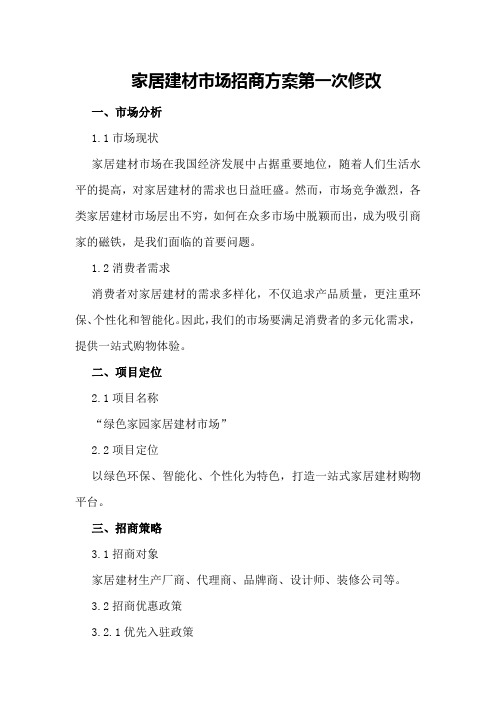 家居建材市场招商方案第一次修改

一、市场分析

1.1 市场现状

家居建材市场在我国经济发展中占据重要地位，随着人们生活水平的提高，对家居建材的需求也日益旺盛。然而，市场竞争激烈，各类家居建材市场层出不穷，如何在众多市场中脱颖而出，成为吸引商家的磁铁，是我们面临的首要问题。

1.2 消费者需求

消费者对家居建材的需求多样化，不仅追求产品质量，更注重环保、个性化和智能化。因此，我们的市场要满足消费者的多元化需求，提供一站式购物体验。

二、项目定位

2.1 项目名称

“绿色家园家居建材市场”

2.2 项目定位

以绿色环保、智能化、个性化为特色，打造一站式家居建材购物平台。

三、招商策略

3.1 招商对象

家居建材生产厂商、代理商、品牌商、设计师、装修公司等。

3.2 招商优惠政策

3.2.1 优先入驻政策